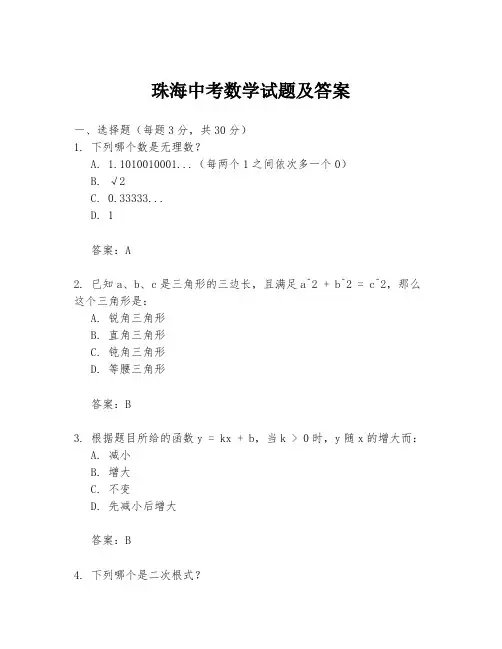 珠海中考数学试题及答案

一、选择题（每题3分，共30分）
1. 下列哪个数是无理数？
A. 1.1010010001...（每两个1之间依次多一个0）
B. √2
C. 0.33333...
D. 1

答案：A

2. 已知a、b、c是三角形的三边长，且满足a^2 + b^2 = c^2，那么这个三角形是：
A. 锐角三角形
B. 直角三角形
C. 钝角三角形
D. 等腰三角形

答案：B

3. 根据题目所给的函数y = kx + b，当k > 0时，y随x的增大而：
A. 减小
B. 增大
C. 不变
D. 先减小后增大

答案：B

4. 下列哪个是二次根式？